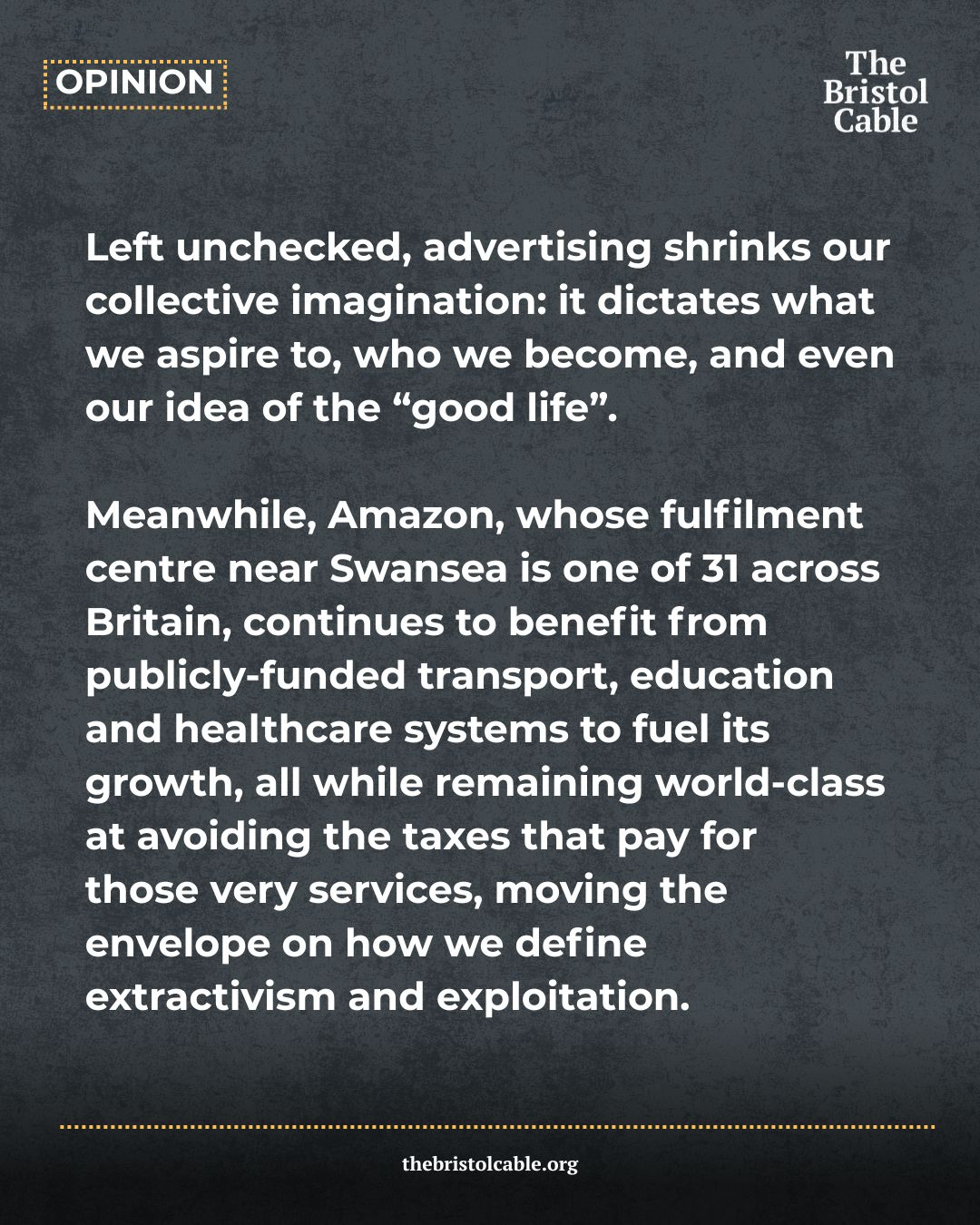 OPINION

The
Bristol
Cable

Left unchecked, advertising shrinks our collective imagination: it dictates what we aspire to, who we become, and even our idea of the "good life".

Meanwhile, Amazon, whose fulfilment centre near Swansea is one of 31 across Britain, continues to benefit from publicly-funded transport, education and healthcare systems to fuel its growth, all while remaining world-class at avoiding the taxes that pay for those very services, moving the envelope on how we define extractivism and exploitation.

thebristolcable.org